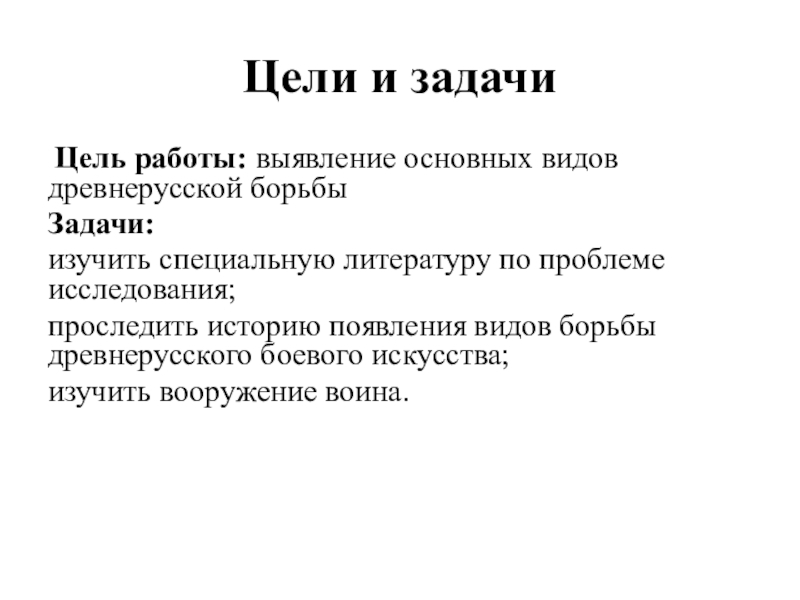 Цели и задачи

Цель работы: выявление основных видов древнерусской борьбы

Задачи:

изучить специальную литературу по проблеме исследования;

проследить историю появления видов борьбы древнерусского боевого искусства;

изучить вооружение воина.